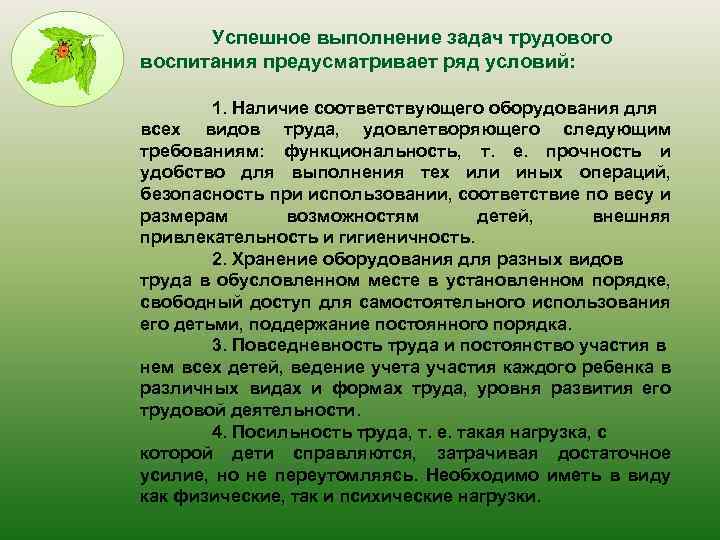 Успешное выполнение задач трудового воспитания предусматривает ряд условий:

1. Наличие соответствующего оборудования для всех видов труда, удовлетворяющего следующим требованиям: функциональность, т. е. прочность и удобство для выполнения тех или иных операций, безопасность при использовании, соответствие по весу и размерам возможностям детей, внешняя привлекательность и гигиеничность.

2. Хранение оборудования для разных видов труда в обусловленном месте в установленном порядке, свободный доступ для самостоятельного использования его детьми, поддержание постоянного порядка.

3. Повседневность труда и постоянство участия в нем всех детей, ведение учета участия каждого ребенка в различных видах и формах труда, уровня развития его трудовой деятельности.

4. Посильность труда, т. е. такая нагрузка, с которой дети справляются, затрачивая достаточное усилие, но не переутомляясь. Необходимо иметь в виду как физические, так и психические нагрузки.